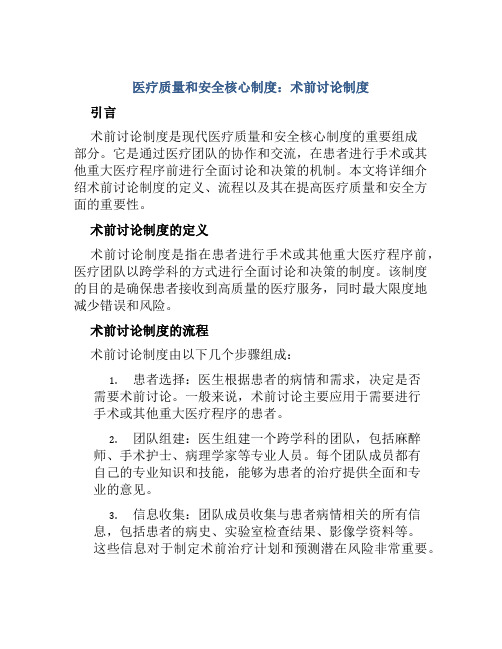 医疗质量和安全核心制度：术前讨论制度

引言

术前讨论制度是现代医疗质量和安全核心制度的重要组成部分。它是通过医疗团队的协作和交流，在患者进行手术或其他重大医疗程序前进行全面讨论和决策的机制。本文将详细介绍术前讨论制度的定义、流程以及其在提高医疗质量和安全方面的重要性。

术前讨论制度的定义

术前讨论制度是指在患者进行手术或其他重大医疗程序前，医疗团队以跨学科的方式进行全面讨论和决策的制度。该制度的目的是确保患者接收到高质量的医疗服务，同时最大限度地减少错误和风险。

术前讨论制度的流程

术前讨论制度由以下几个步骤组成：

1. 患者选择：医生根据患者的病情和需求，决定是否需要术前讨论。一般来说，术前讨论主要应用于需要进行手术或其他重大医疗程序的患者。

2. 团队组建：医生组建一个跨学科的团队，包括麻醉师、手术护士、病理学家等专业人员。每个团队成员都有自己的专业知识和技能，能够为患者的治疗提供全面和专业的意见。

3. 信息收集：团队成员收集与患者病情相关的所有信息，包括患者的病史、实验室检查结果、影像学资料等。这些信息对于制定术前治疗计划和预测潜在风险非常重要。